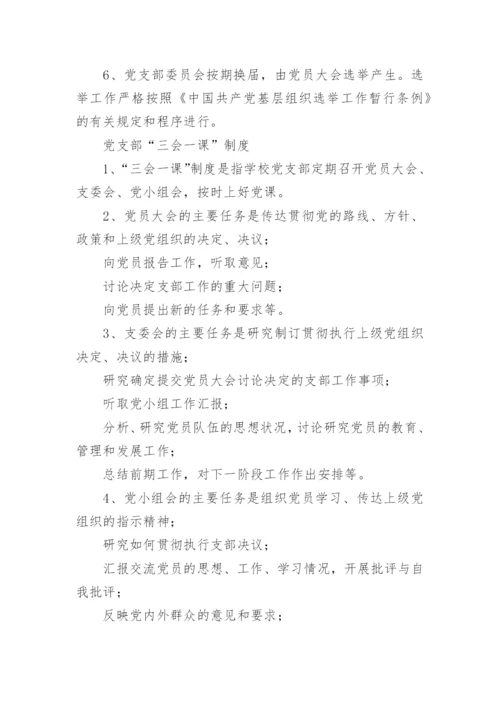 6、党支部委员会按期换届，由党员大会选举产生。选举工作严格按照《中国共产党基层组织选举工作暂行条例》的有关规定和程序进行。

党支部“三会一课”制度

1、“三会一课”制度是指学校党支部定期召开党员大会、支委会、党小组会，按时上好党课。

2、党员大会的主要任务是传达贯彻党的路线、方针、政策和上级党组织的决定、决议；

向党员报告工作，听取意见；

讨论决定支部工作的重大问题；

向党员提出新的任务和要求等。

3、支委会的主要任务是研究制订贯彻执行上级党组织决定、决议的措施；

研究确定提交党员大会讨论决定的支部工作事项；

听取党小组工作汇报；

分析、研究党员队伍的思想状况，讨论研究党员的教育、管理和发展工作；

总结前期工作，对下一阶段工作作出安排等。

4、党小组会的主要任务是组织党员学习、传达上级党组织的指示精神；

研究如何贯彻执行支部决议；

汇报交流党员的思想、工作、学习情况，开展批评与自我批评；

反映党内外群众的意见和要求；